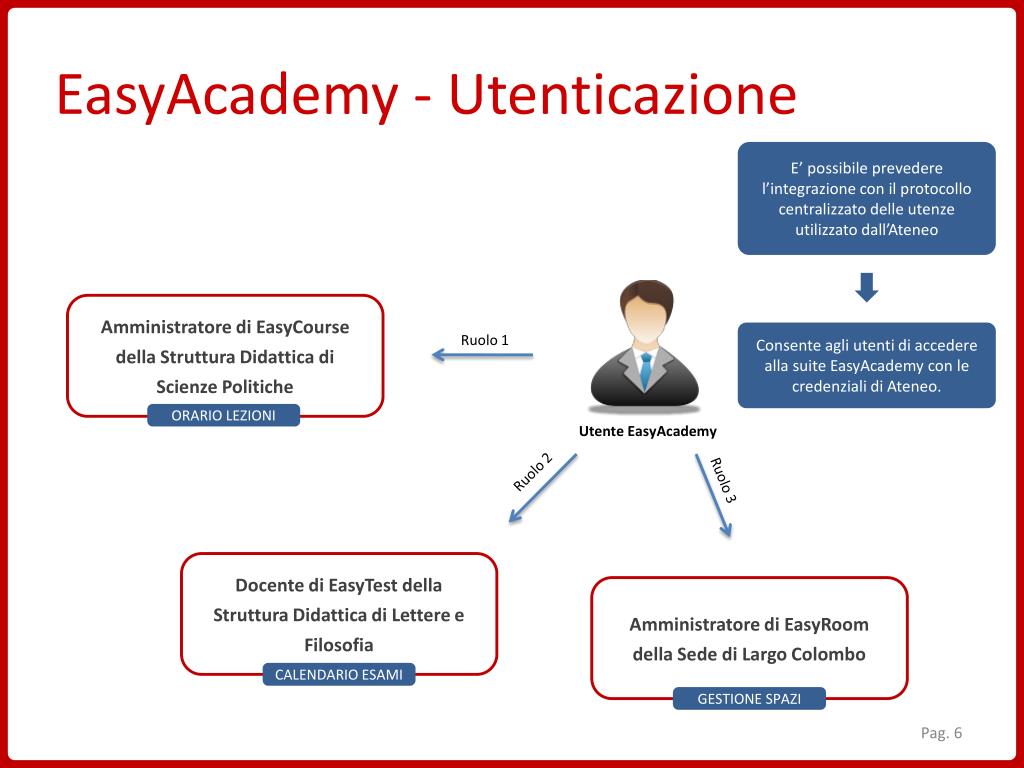 EasyAcademy - Utenticazione

E' possibile prevedere l'integrazione con il protocollo centralizzato delle utenze utilizzato dall'Ateneo

Consente agli utenti di accedere alla suite EasyAcademy con le credenziali di Ateneo.

Amministratore di EasyCourse della Struttura Didattica di Scienze Politiche

ORARIO LEZIONI

Ruolo 1

Utente EasyAcademy

Ruolo 2

Ruolo 3

Docente di EasyTest della Struttura Didattica di Lettere e Filosofia

CALENDARIO ESAMI

Amministratore di EasyRoom della Sede di Largo Colombo

GESTIONE SPAZI

Pag. 6